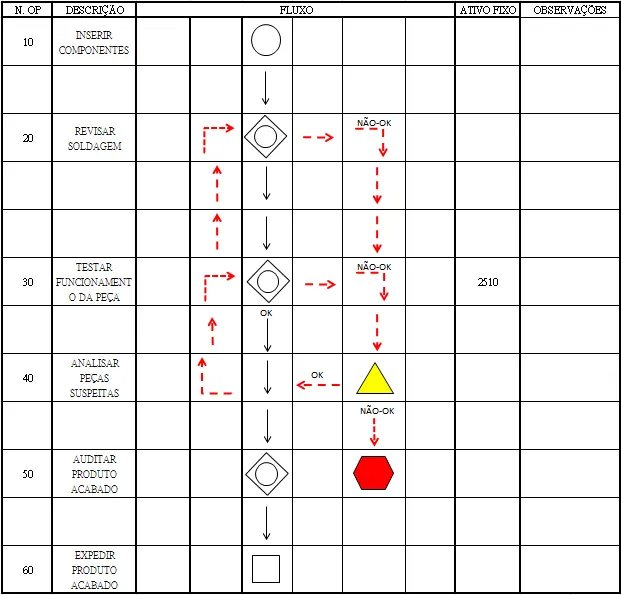 | N. OP | DESCRIÇÃO | FLUXO | ATIVO FIXO | OBSERVAÇÕES |
|---|---|---|---|---|
| 10 | INSERIR COMPONENTES | | | |
| | | | | |
| 20 | REVISAR SOLDAGEM | NÃO-OK | | |
| | | | | |
| | | | | |
| 30 | TESTAR FUNCIONAMENTO DA PEÇA | NÃO-OK | 2510 | |
| | | OK | | |
| 40 | ANALISAR PEÇAS SUSPEITAS | OK | | |
| | | NÃO-OK | | |
| 50 | AUDITAR PRODUTO ACABADO | | | |
| | | | | |
| 60 | EXPEDIR PRODUTO ACABADO | | | |